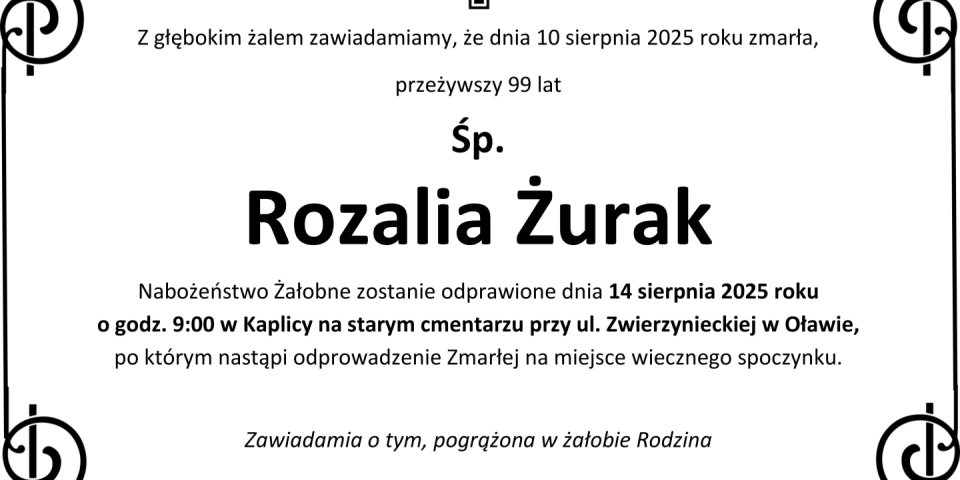 Z głębokim żalem zawiadamiamy, że dnia 10 sierpnia 2025 roku zmarła,

przeżywszy 99 lat

Śp.

Rozalia Żurak

Nabożeństwo Żałobne zostanie odprawione dnia 14 sierpnia 2025 roku o godz. 9:00 w Kaplicy na starym cmentarzu przy ul. Zwierzynieckiej w Oławie, po którym nastąpi odprowadzenie Zmarłej na miejsce wiecznego spoczynku.

Zawiadamia o tym, pogrążona w żałobie Rodzina